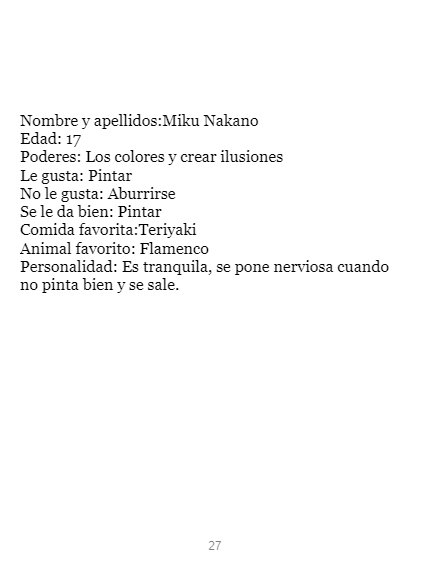 Nombre y apellidos:Miku Nakano
Edad: 17
Poderes: Los colores y crear ilusiones
Le gusta: Pintar
No le gusta: Aburrirse
Se le da bien: Pintar
Comida favorita:Teriyaki
Animal favorito: Flamenco
Personalidad: Es tranquila, se pone nerviosa cuando no pinta bien y se sale.

27